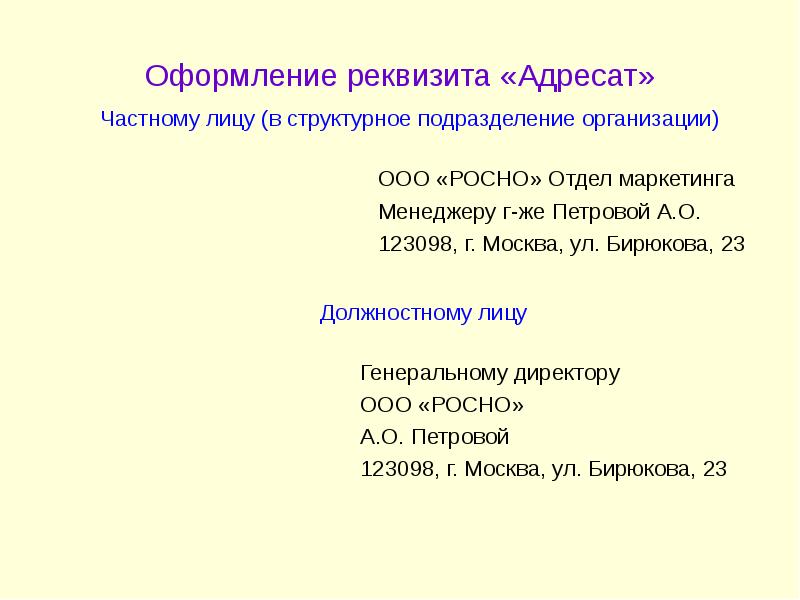 Оформление реквизита «Адресат»

Частному лицу (в структурное подразделение организации)

ООО «РОСНО» Отдел маркетинга
Менеджеру г-же Петровой А.О.
123098, г. Москва, ул. Бирюкова, 23

Должностному лицу

Генеральному директору
ООО «РОСНО»
А.О. Петровой
123098, г. Москва, ул. Бирюкова, 23